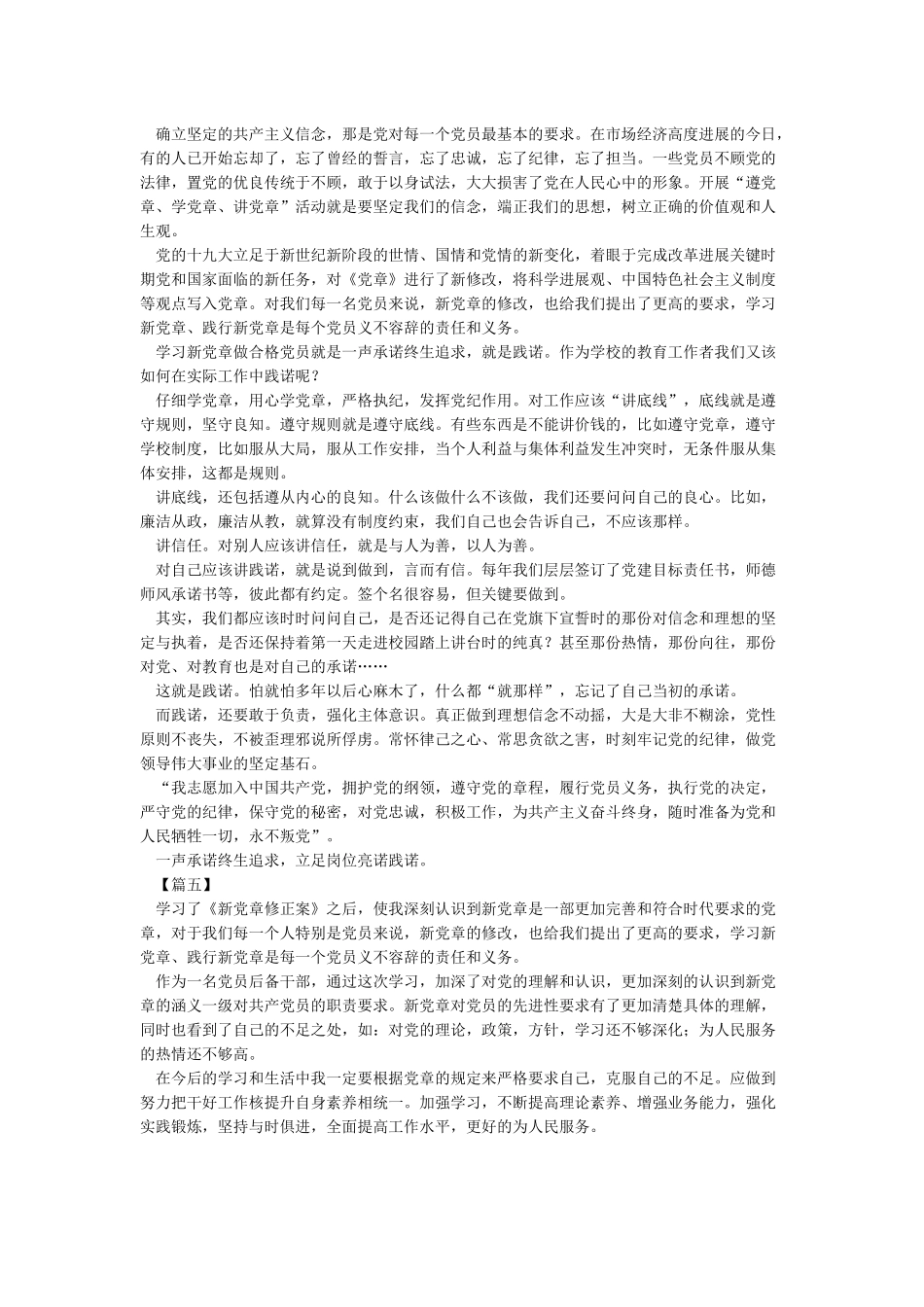 确立坚定的共产主义信念，那是党对每一个党员最基本的要求。在市场经济高度进展的今日，有的人已开始忘却了，忘了曾经的誓言，忘了忠诚，忘了纪律，忘了担当。一些党员不顾党的法律，置党的优良传统于不顾，敢于以身试法，大大损害了党在人民心中的形象。开展“遵党章、学党章、讲党章”活动就是要坚定我们的信念，端正我们的思想，树立正确的价值观和人生观。

党的十九大立足于新世纪新阶段的世情、国情和党情的新变化，着眼于完成改革进展关键时期党和国家面临的新任务，对《党章》进行了新修改，将科学进展观、中国特色社会主义制度等观点写入党章。对我们每一名党员来说，新党章的修改，也给我们提出了更高的要求，学习新党章、践行新党章是每个党员义不容辞的责任和义务。

学习新党章做合格党员就是一声承诺终生追求，就是践诺。作为学校的教育工作者我们又该如何在实际工作中践诺呢？

仔细学党章，用心学党章，严格执纪，发挥党纪作用。对工作应该“讲底线”，底线就是遵守规则，坚守良知。遵守规则就是遵守底线。有些东西是不能讲价钱的，比如遵守党章，遵守学校制度，比如服从大局，服从工作安排，当个人利益与集体利益发生冲突时，无条件服从集体安排，这都是规则。

讲底线，还包括遵从内心的良知。什么该做什么不该做，我们还要问问自己的良心。比如，廉洁从政，廉洁从教，就算没有制度约束，我们自己也会告诉自己，不应该那样。

讲信任。对别人应该讲信任，就是与人为善，以人为善。

对自己应该讲践诺，就是说到做到，言而有信。每年我们层层签订了党建目标责任书，师德师风承诺书等，彼此都有约定。签个名很容易，但关键要做到。

其实，我们都应该时时问问自己，是否还记得自己在党旗下宣誓时的那份对信念和理想的坚定与执着，是否还保持着第一天走进校园踏上讲台时的纯真？甚至那份热情，那份向往，那份对党、对教育也是对自己的承诺……

这就是践诺。怕就怕多年以后心麻木了，什么都“就那样”，忘记了自己当初的承诺。

而践诺，还要敢于负责，强化主体意识。真正做到理想信念不动摇，大是大非不糊涂，党性原则不丧失，不被歪理邪说所俘虏。常怀律己之心、常思贪欲之害，时刻牢记党的纪律，做党领导伟大事业的坚定基石。

“我志愿加入中国共产党，拥护党的纲领，遵守党的章程，履行党员义务，执行党的决定，严守党的纪律，保守党的秘密，对党忠诚，积极工作，为共产主义奋斗终身，随时准备为党和人民牺牲一切，永不叛党”。

一声承诺终生追求，立足岗位亮诺践诺。

【篇五】

学习了《新党章修正案》之后，使我深刻认识到新党章是一部更加完善和符合时代要求的党章，对于我们每一个人特别是党员来说，新党章的修改，也给我们提出了更高的要求，学习新党章、践行新党章是每一个党员义不容辞的责任和义务。

作为一名党员后备干部，通过这次学习，加深了对党的理解和认识，更加深刻的认识到新党章的涵义一级对共产党员的职责要求。新党章对党员的先进性要求有了更加清楚具体的理解，同时也看到了自己的不足之处，如：对党的理论，政策，方针，学习还不够深化；为人民服务的热情还不够高。

在今后的学习和生活中我一定要根据党章的规定来严格要求自己，克服自己的不足。应做到努力把干好工作核提升自身素养相统一。加强学习，不断提高理论素养、增强业务能力，强化实践锻炼，坚持与时俱进，全面提高工作水平，更好的为人民服务。